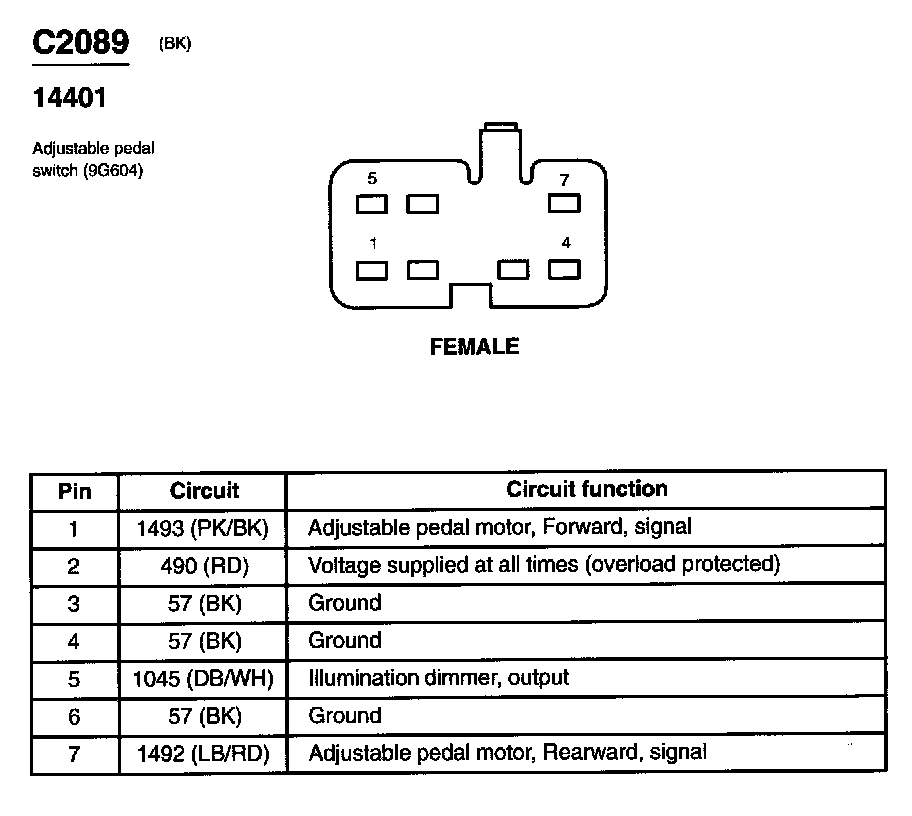 C2089 (BK)

14401

Adjustable pedal switch (9G604)

5 7
1 4

FEMALE

| Pin | Circuit | Circuit function |
|---|---|---|
| 1 | 1493 (PK/BK) | Adjustable pedal motor, Forward, signal |
| 2 | 490 (RD) | Voltage supplied at all times (overload protected) |
| 3 | 57 (BK) | Ground |
| 4 | 57 (BK) | Ground |
| 5 | 1045 (DB/WH) | Illumination dimmer, output |
| 6 | 57 (BK) | Ground |
| 7 | 1492 (LB/RD) | Adjustable pedal motor, Rearward, signal |